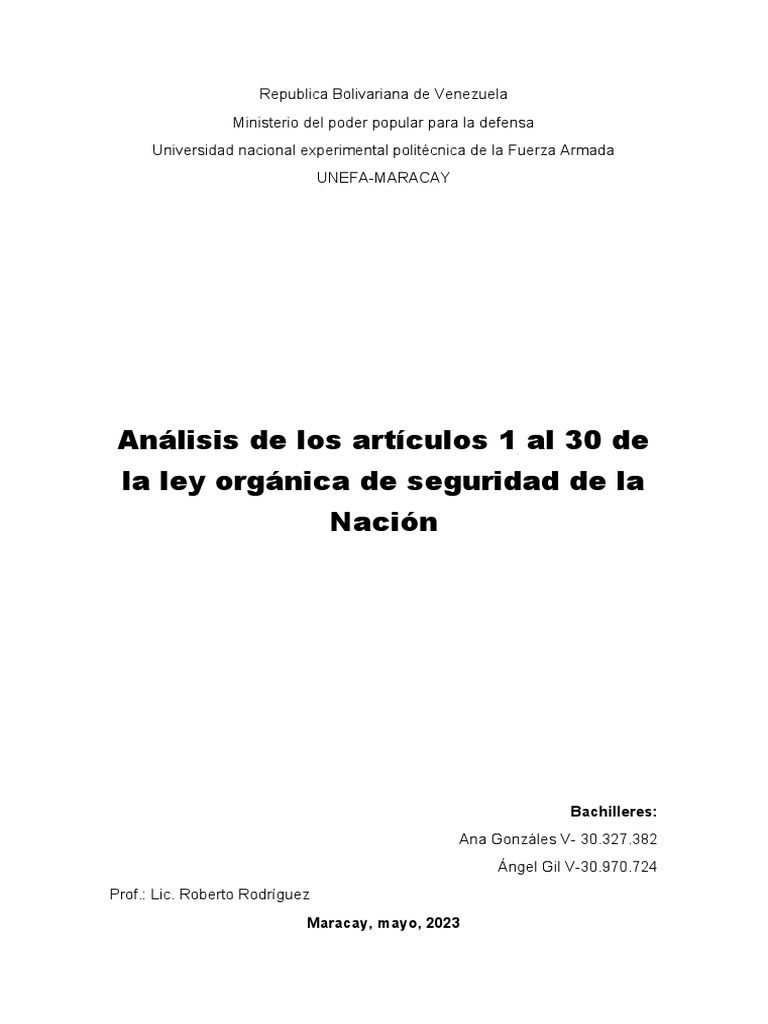 Republica Bolivariana de Venezuela
Ministerio del poder popular para la defensa
Universidad nacional experimental politécnica de la Fuerza Armada
UNEFA-MARACAY

Análisis de los artículos 1 al 30 de la ley orgánica de seguridad de la Nación

Bachilleres:
Ana Gonzáles V- 30.327.382
Ángel Gil V-30.970.724

Prof.: Lic. Roberto Rodríguez

Maracay, mayo, 2023